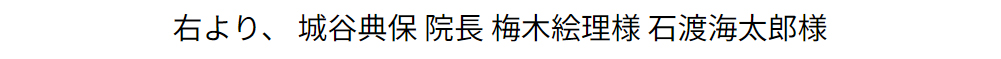 右より、 城谷典保 院長 梅木絵理様 石渡海太郎様